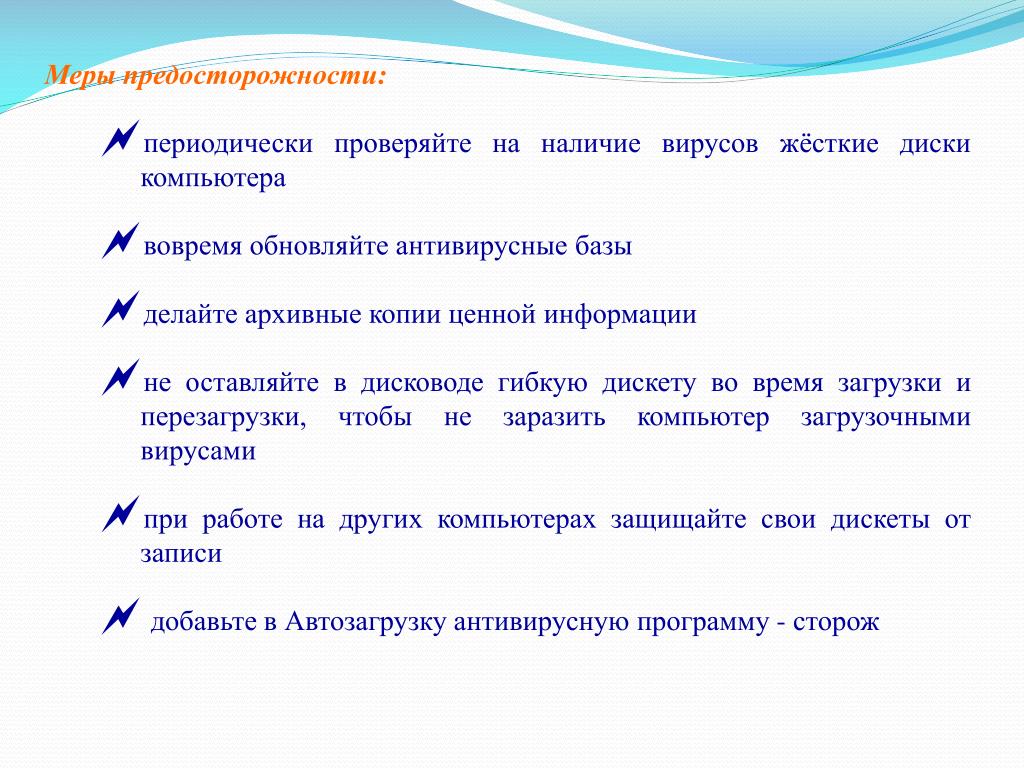 Меры предосторожности:

периодически проверяйте на наличие вирусов жёсткие диски компьютера

вовремя обновляйте антивирусные базы

делайте архивные копии ценной информации

не оставляйте в дисководе гибкую дискету во время загрузки и перезагрузки, чтобы не заразить компьютер загрузочными вирусами

при работе на других компьютерах защищайте свои дискеты от записи

добавьте в Автозагрузку антивирусную программу - сторож